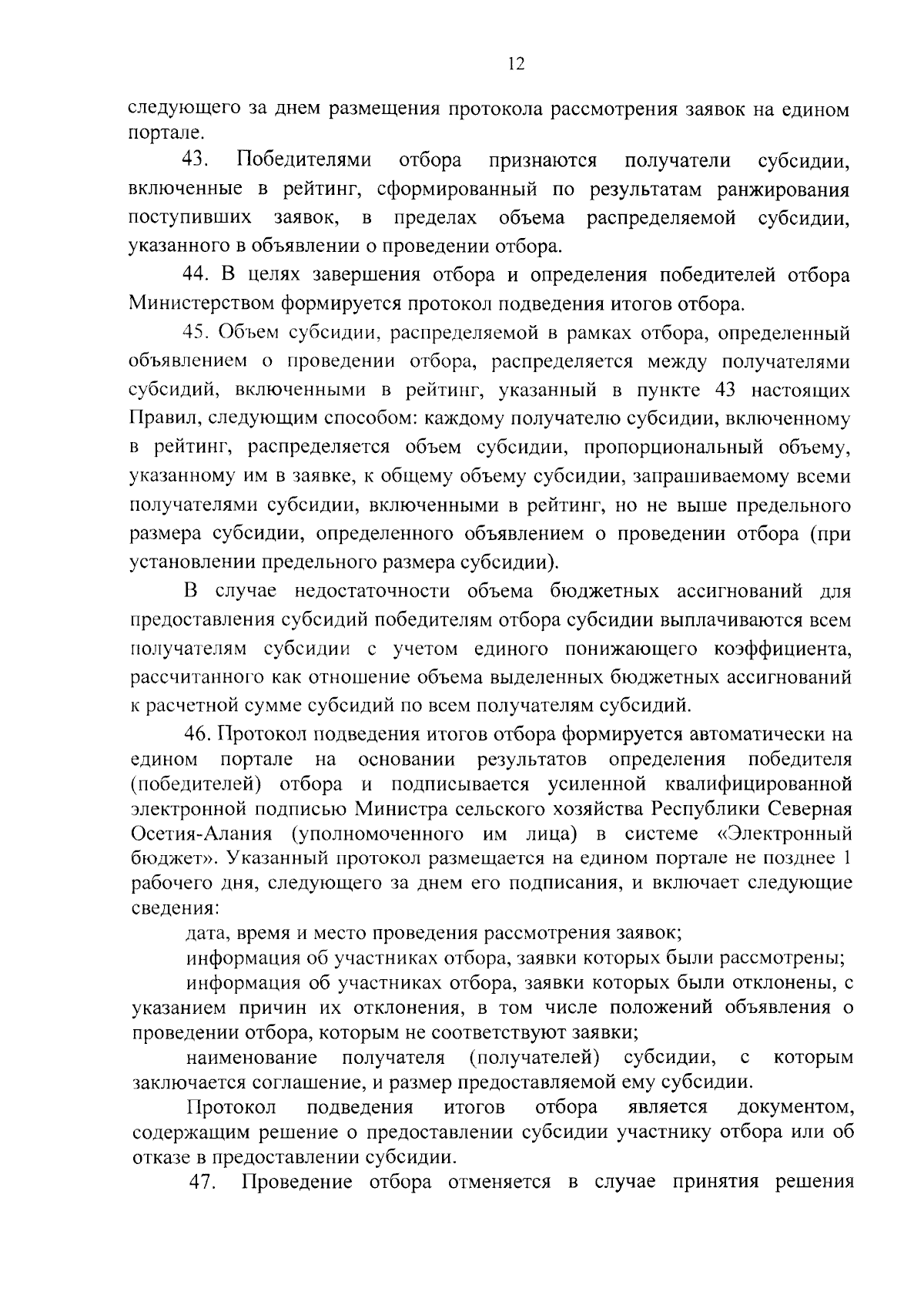 12

следующего за днем размещения протокола рассмотрения заявок на едином портале.

43. Победителями отбора признаются получатели субсидии, включенные в рейтинг, сформированный по результатам ранжирования поступивших заявок, в пределах объема распределяемой субсидии, указанного в объявлении о проведении отбора.

44. В целях завершения отбора и определения победителей отбора Министерством формируется протокол подведения итогов отбора.

45. Объем субсидии, распределяемой в рамках отбора, определенный объявлением о проведении отбора, распределяется между получателями субсидий, включенными в рейтинг, указанный в пункте 43 настоящих Правил, следующим способом: каждому получателю субсидии, включенному в рейтинг, распределяется объем субсидии, пропорциональный объему, указанному им в заявке, к общему объему субсидии, запрашиваемому всеми получателями субсидии, включенными в рейтинг, но не выше предельного размера субсидии, определенного объявлением о проведении отбора (при установлении предельного размера субсидии).

В случае недостаточности объема бюджетных ассигнований для предоставления субсидий победителям отбора субсидии выплачиваются всем получателям субсидии с учетом единого понижающего коэффициента, рассчитанного как отношение объема выделенных бюджетных ассигнований к расчетной сумме субсидий по всем получателям субсидий.

46. Протокол подведения итогов отбора формируется автоматически на едином портале на основании результатов определения победителя (победителей) отбора и подписывается усиленной квалифицированной электронной подписью Министра сельского хозяйства Республики Северная Осетия-Алания (уполномоченного им лица) в системе «Электронный бюджет». Указанный протокол размещается на едином портале не позднее 1 рабочего дня, следующего за днем его подписания, и включает следующие сведения:

дата, время и место проведения рассмотрения заявок;

информация об участниках отбора, заявки которых были рассмотрены;

информация об участниках отбора, заявки которых были отклонены, с указанием причин их отклонения, в том числе положений объявления о проведении отбора, которым не соответствуют заявки;

наименование получателя (получателей) субсидии, с которым заключается соглашение, и размер предоставляемой ему субсидии.

Протокол подведения итогов отбора является документом, содержащим решение о предоставлении субсидии участнику отбора или об отказе в предоставлении субсидии.

47. Проведение отбора отменяется в случае принятия решения